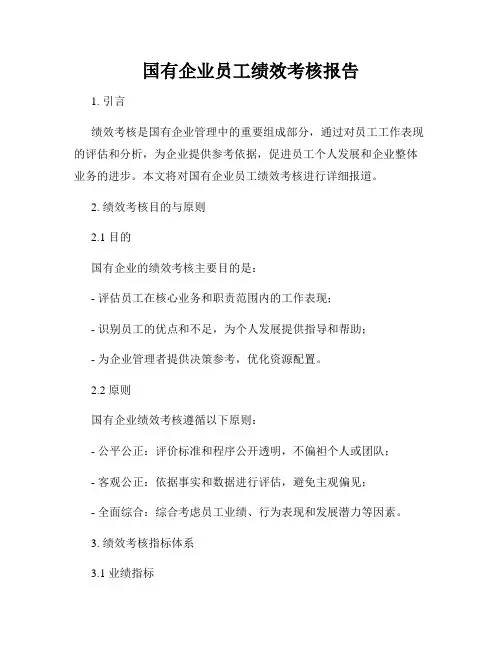 国有企业员工绩效考核报告

1. 引言

绩效考核是国有企业管理中的重要组成部分，通过对员工工作表现的评估和分析，为企业提供参考依据，促进员工个人发展和企业整体业务的进步。本文将对国有企业员工绩效考核进行详细报道。

2. 绩效考核目的与原则

2.1 目的

国有企业的绩效考核主要目的是：

- 评估员工在核心业务和职责范围内的工作表现；

- 识别员工的优点和不足，为个人发展提供指导和帮助；

- 为企业管理者提供决策参考，优化资源配置。

2.2 原则

国有企业绩效考核遵循以下原则：

- 公平公正：评价标准和程序公开透明，不偏袒个人或团队；

- 客观公正：依据事实和数据进行评估，避免主观偏见；

- 全面综合：综合考虑员工业绩、行为表现和发展潜力等因素。

3. 绩效考核指标体系

3.1 业绩指标